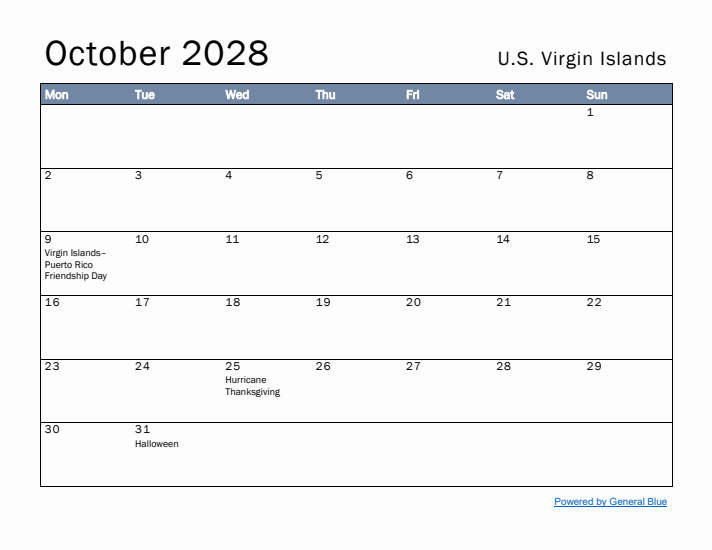 October 2028

U.S. Virgin Islands

| Mon | Tue | Wed | Thu | Fri | Sat | Sun |
|---|---|---|---|---|---|---|
| | | | | | | 1 |
| 2 | 3 | 4 | 5 | 6 | 7 | 8 |
| 9 Virgin Islands–Puerto Rico Friendship Day | 10 | 11 | 12 | 13 | 14 | 15 |
| 16 | 17 | 18 | 19 | 20 | 21 | 22 |
| 23 | 24 | 25 Hurricane Thanksgiving | 26 | 27 | 28 | 29 |
| 30 | 31 Halloween | | | | | |

Powered by General Blue